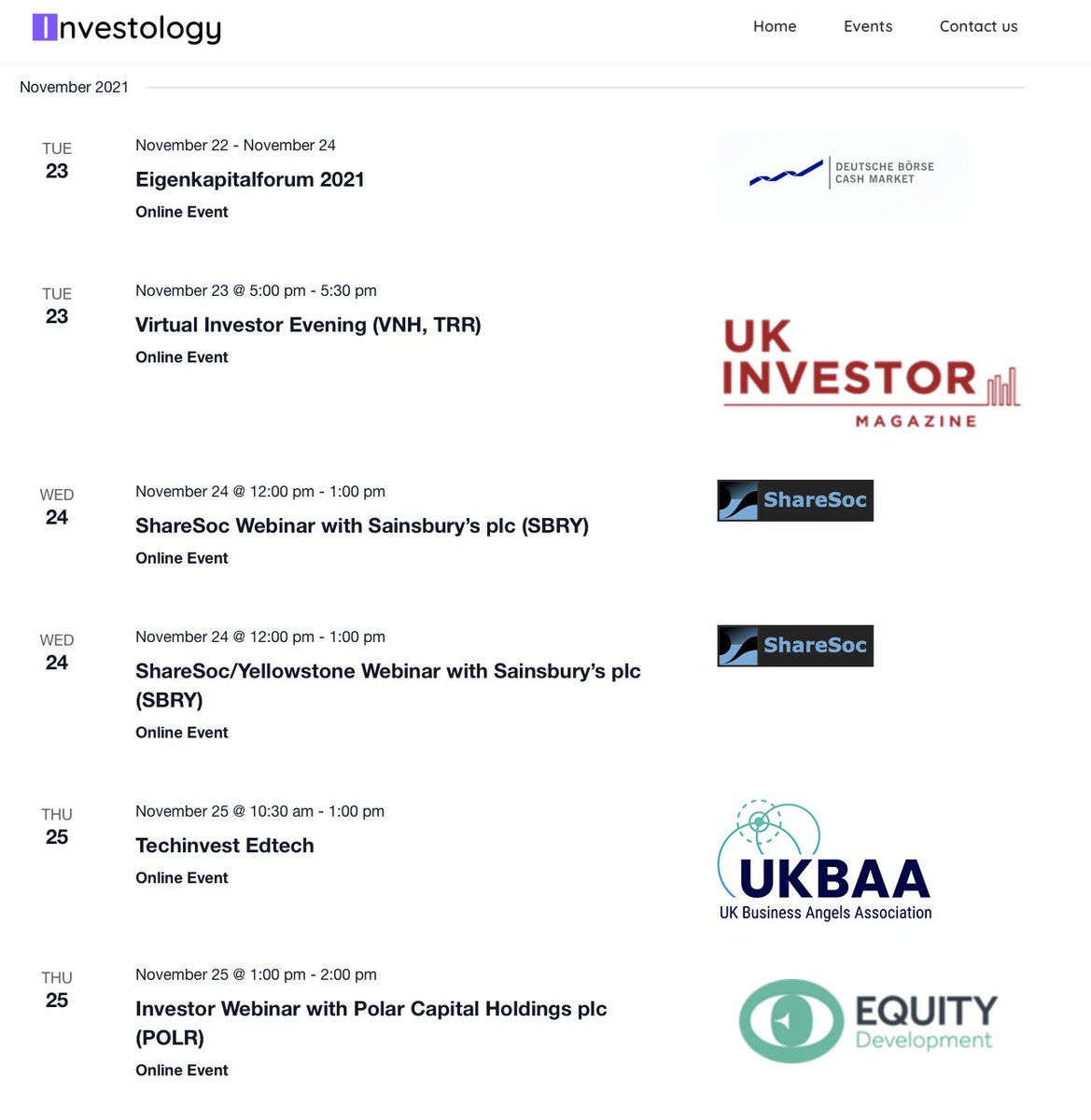 Investology

Home Events Contact us

November 2021

TUE
23

November 22 - November 24

Eigenkapitalforum 2021

Online Event

DEUTSCHE BÖRSE
CASH MARKET

TUE
23

November 23 @ 5:00 pm - 5:30 pm

Virtual Investor Evening (VNH, TRR)

Online Event

UK INVESTOR
MAGAZINE

WED
24

November 24 @ 12:00 pm - 1:00 pm

ShareSoc Webinar with Sainsbury's plc (SBRY)

Online Event

ShareSoc

WED
24

November 24 @ 12:00 pm - 1:00 pm

ShareSoc/Yellowstone Webinar with Sainsbury's plc (SBRY)

Online Event

ShareSoc

THU
25

November 25 @ 10:30 am - 1:00 pm

Techinvest Edtech

Online Event

UKBAA
UK Business Angels Association

THU
25

November 25 @ 1:00 pm - 2:00 pm

Investor Webinar with Polar Capital Holdings plc (POLR)

Online Event

EQUITY
Development